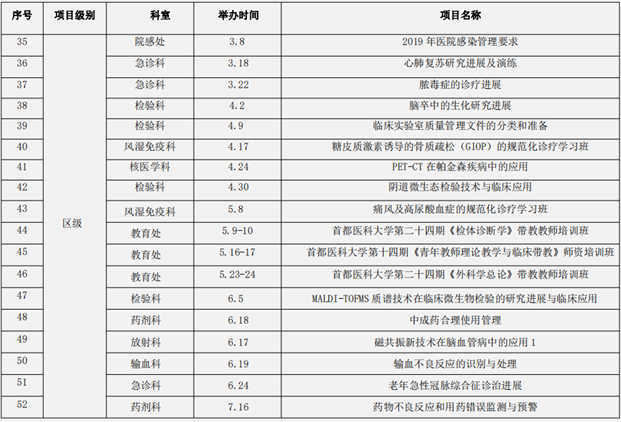 | 序号 | 项目级别 | 科室 | 举办时间 | 项目名称 |
|---|---|---|---|---|
| 35 | 区级 | 院感处 | 3.8 | 2019 年医院感染管理要求 |
| 36 | | 急诊科 | 3.18 | 心肺复苏研究进展及演练 |
| 37 | | 急诊科 | 3.22 | 脓毒症的诊疗进展 |
| 38 | | 检验科 | 4.2 | 脑卒中的生化研究进展 |
| 39 | | 检验科 | 4.9 | 临床实验室质量管理文件的分类和准备 |
| 40 | | 风湿免疫科 | 4.17 | 糖皮质激素诱导的骨质疏松（GIOP）的规范化诊疗学习班 |
| 41 | | 核医学科 | 4.24 | PET-CT 在帕金森疾病中的应用 |
| 42 | | 检验科 | 4.30 | 阴道微生态检验技术与临床应用 |
| 43 | | 风湿免疫科 | 5.8 | 痛风及高尿酸血症的规范化诊疗学习班 |
| 44 | | 教育处 | 5.9-10 | 首都医科大学第二十四期《检体诊断学》带教教师培训班 |
| 45 | | 教育处 | 5.16-17 | 首都医科大学第十四期《青年教师理论教学与临床带教》师资培训班 |
| 46 | | 教育处 | 5.23-24 | 首都医科大学第二十四期《外科学总论》带教教师培训班 |
| 47 | | 检验科 | 6.5 | MALDI-TOFMS 质谱技术在临床微生物检验的研究进展与临床应用 |
| 48 | | 药剂科 | 6.18 | 中成药合理使用管理 |
| 49 | | 放射科 | 6.17 | 磁共振新技术在脑血管病中的应用 1 |
| 50 | | 输血科 | 6.19 | 输血不良反应的识别与处理 |
| 51 | | 急诊科 | 6.24 | 老年急性冠脉综合征诊治进展 |
| 52 | | 药剂科 | 7.16 | 药物不良反应和用药错误监测与预警 |